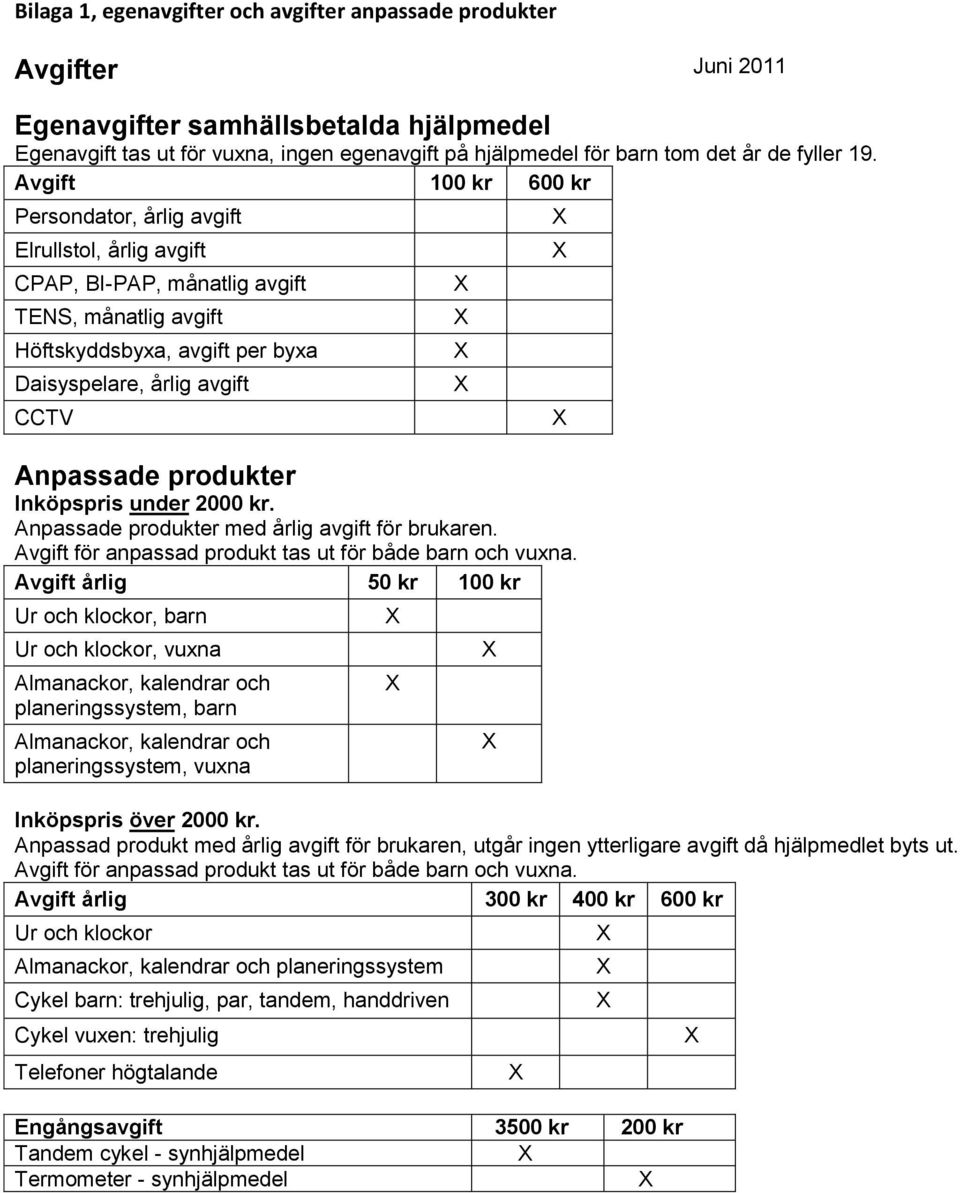 Bilaga 1, egenavgifter och avgifter anpassade produkter

Avgifter

Juni 2011

Egenavgifter samhällsbetalda hjälpmedel
Egenavgift tas ut för vuxna, ingen egenavgift på hjälpmedel för barn tom det år de fyller 19.

| Avgift | 100 kr | 600 kr |
|---|---|---|
| Persondator, årlig avgift | | X |
| Elrullstol, årlig avgift | | X |
| CPAP, BI-PAP, månatlig avgift | X | |
| TENS, månatlig avgift | X | |
| Höftskyddsbyxa, avgift per byxa | X | |
| Daisyspelare, årlig avgift | X | |
| CCTV | | X |

Anpassade produkter
Inköpspris under 2000 kr.
Anpassade produkter med årlig avgift för brukaren.
Avgift för anpassad produkt tas ut för både barn och vuxna.

| Avgift årlig | 50 kr | 100 kr |
|---|---|---|
| Ur och klockor, barn | X | |
| Ur och klockor, vuxna | | X |
| Almanackor, kalendrar och planeringssystem, barn | X | |
| Almanackor, kalendrar och planeringssystem, vuxna | | X |

Inköpspris över 2000 kr.
Anpassad produkt med årlig avgift för brukaren, utgår ingen ytterligare avgift då hjälpmedlet byts ut.
Avgift för anpassad produkt tas ut för både barn och vuxna.

| Avgift årlig | 300 kr | 400 kr | 600 kr |
|---|---|---|---|
| Ur och klockor | | X | |
| Almanackor, kalendrar och planeringssystem | | X | |
| Cykel barn: trehjulig, par, tandem, handdriven | | X | |
| Cykel vuxen: trehjulig | | | X |
| Telefoner högtalande | X | | |

| Engångsavgift | 3500 kr | 200 kr |
|---|---|---|
| Tandem cykel - synhjälpmedel | X | |
| Termometer - synhjälpmedel | | X |